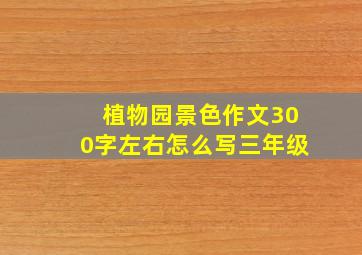 植物园景色作文300字左右怎么写三年级